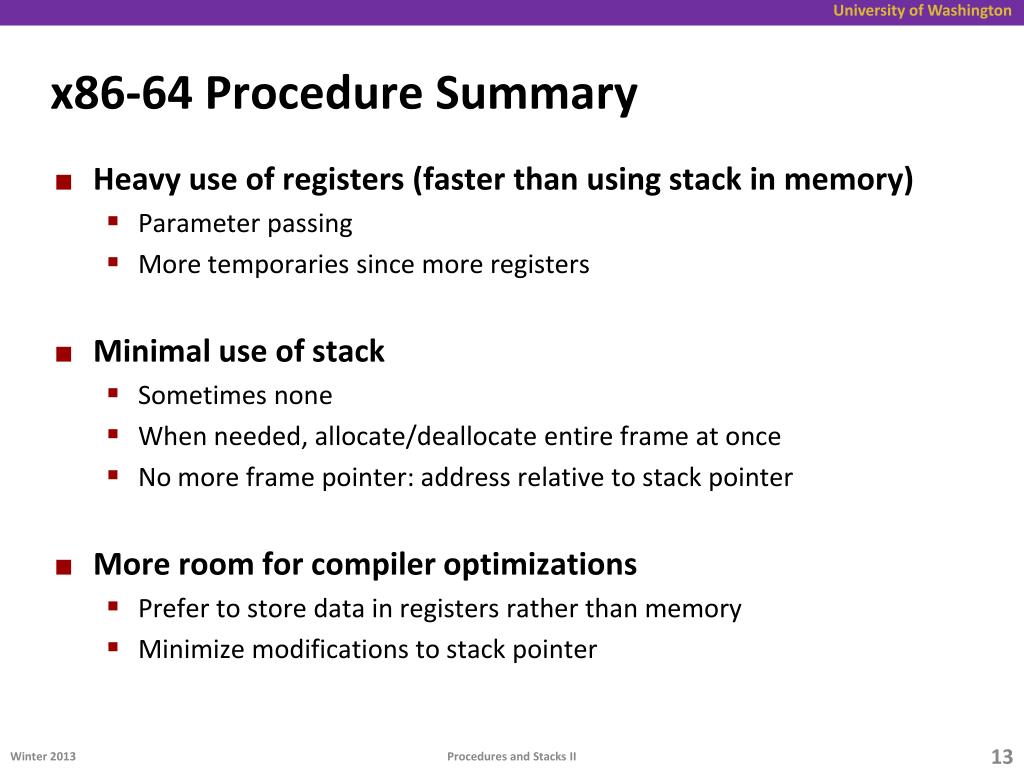 University of Washington

x86-64 Procedure Summary

- Heavy use of registers (faster than using stack in memory)
  - Parameter passing
  - More temporaries since more registers

- Minimal use of stack
  - Sometimes none
  - When needed, allocate/deallocate entire frame at once
  - No more frame pointer: address relative to stack pointer

- More room for compiler optimizations
  - Prefer to store data in registers rather than memory
  - Minimize modifications to stack pointer

Winter 2013

Procedures and Stacks II

13